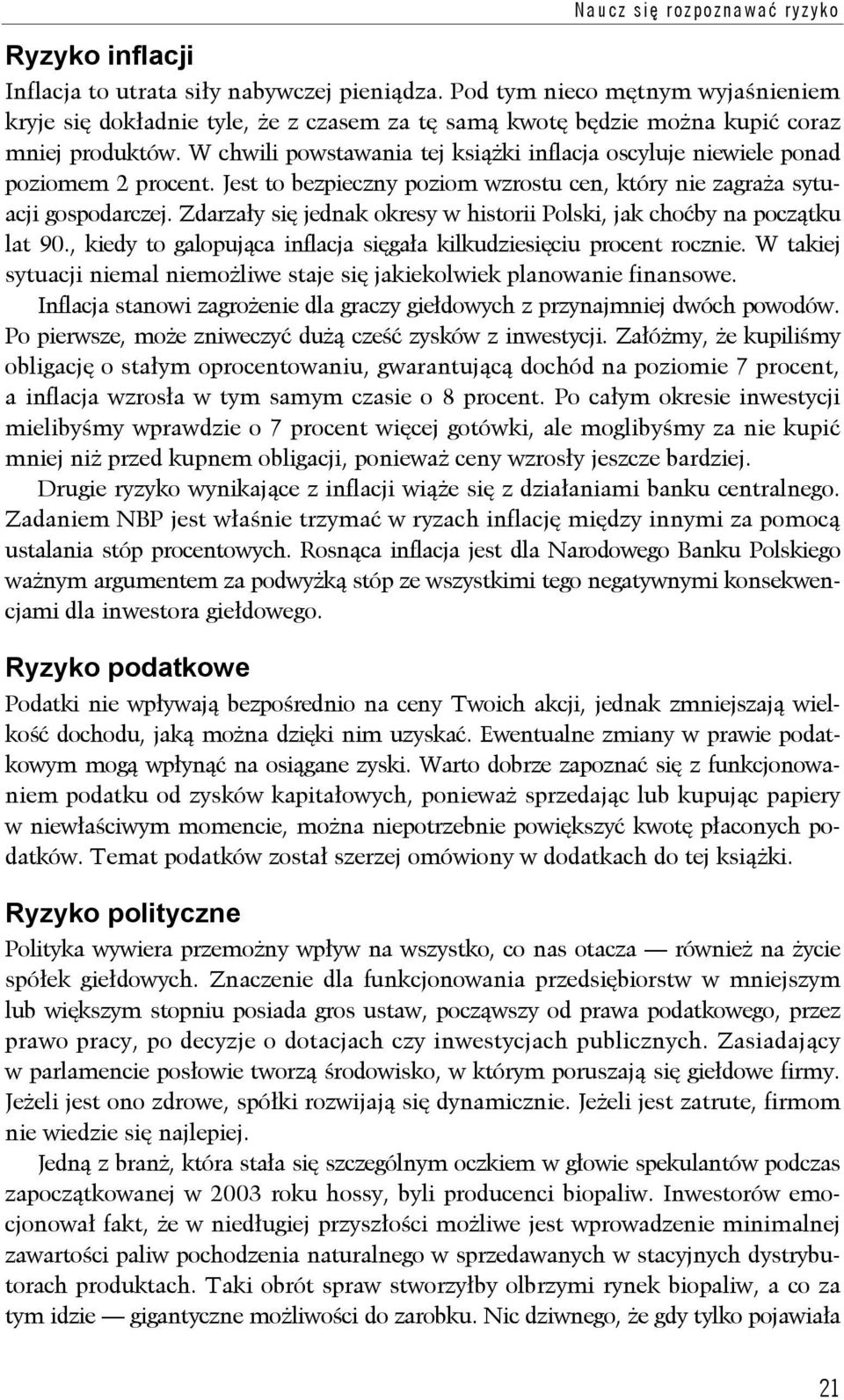 Naucz się rozpoznawać ryzyko

Ryzyko inflacji

Inflacja to utrata siły nabywczej pieniądza. Pod tym nieco mętnym wyjaśnieniem kryje się dokładnie tyle, że z czasem za tę samą kwotę będzie można kupić coraz mniej produktów. W chwili powstawania tej książki inflacja oscyluje niewiele ponad poziomem 2 procent. Jest to bezpieczny poziom wzrostu cen, który nie zagraża sytuacji gospodarczej. Zdarzały się jednak okresy w historii Polski, jak choćby na początku lat 90., kiedy to galopująca inflacja sięgała kilkudziesięciu procent rocznie. W takiej sytuacji niemal niemożliwe staje się jakiekolwiek planowanie finansowe.

Inflacja stanowi zagrożenie dla graczy giełdowych z przynajmniej dwóch powodów. Po pierwsze, może zniweczyć dużą cześć zysków z inwestycji. Załóżmy, że kupiliśmy obligację o stałym oprocentowaniu, gwarantującą dochód na poziomie 7 procent, a inflacja wzrosła w tym samym czasie o 8 procent. Po całym okresie inwestycji mielibyśmy wprawdzie o 7 procent więcej gotówki, ale moglibyśmy za nie kupić mniej niż przed kupnem obligacji, ponieważ ceny wzrosły jeszcze bardziej.

Drugie ryzyko wynikające z inflacji wiąże się z działaniami banku centralnego. Zadaniem NBP jest właśnie trzymać w ryzach inflację między innymi za pomocą ustalania stóp procentowych. Rosnąca inflacja jest dla Narodowego Banku Polskiego ważnym argumentem za podwyżką stóp ze wszystkimi tego negatywnymi konsekwencjami dla inwestora giełdowego.

Ryzyko podatkowe

Podatki nie wpływają bezpośrednio na ceny Twoich akcji, jednak zmniejszają wielkość dochodu, jaką można dzięki nim uzyskać. Ewentualne zmiany w prawie podatkowym mogą wpłynąć na osiągane zyski. Warto dobrze zapoznać się z funkcjonowaniem podatku od zysków kapitałowych, ponieważ sprzedając lub kupując papiery w niewłaściwym momencie, można niepotrzebnie powiększyć kwotę płaconych podatków. Temat podatków został szerzej omówiony w dodatkach do tej książki.

Ryzyko polityczne

Polityka wywiera przemożny wpływ na wszystko, co nas otacza — również na życie spółek giełdowych. Znaczenie dla funkcjonowania przedsiębiorstw w mniejszym lub większym stopniu posiada gros ustaw, począwszy od prawa podatkowego, przez prawo pracy, po decyzje o dotacjach czy inwestycjach publicznych. Zasiadający w parlamencie posłowie tworzą środowisko, w którym poruszają się giełdowe firmy. Jeżeli jest ono zdrowe, spółki rozwijają się dynamicznie. Jeżeli jest zatrute, firmom nie wiedzie się najlepiej.

Jedną z branż, która stała się szczególnym oczkiem w głowie spekulantów podczas zapoczątkowanej w 2003 roku hossy, byli producenci biopaliw. Inwestorów emocjonował fakt, że w niedługiej przyszłości możliwe jest wprowadzenie minimalnej zawartości paliw pochodzenia naturalnego w sprzedawanych w stacyjnych dystrybutorach produktach. Taki obrót spraw stworzyłby olbrzymi rynek biopaliw, a co za tym idzie — gigantyczne możliwości do zarobku. Nic dziwnego, że gdy tylko pojawiała

21